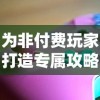 为非付费玩家
打造专属攻略